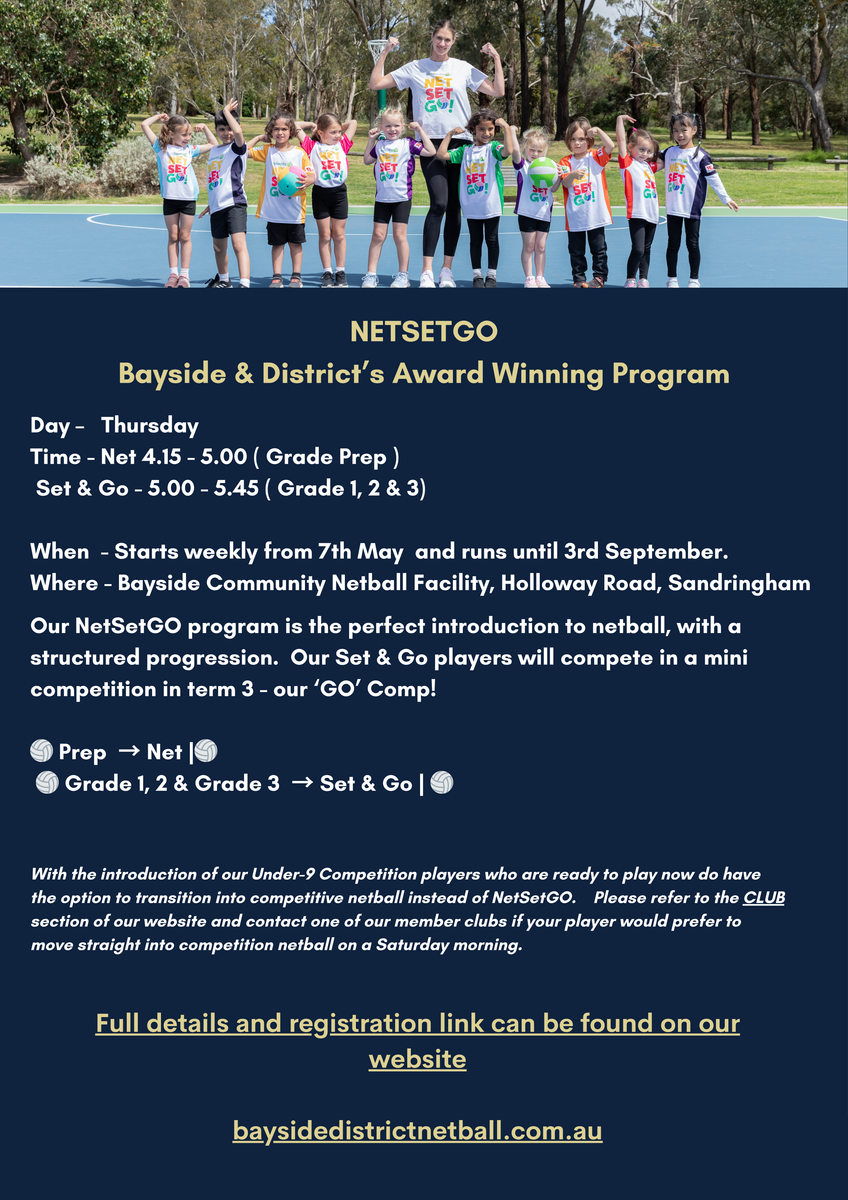 NET SET GO!

NETSETGO
Bayside & District's Award Winning Program

Day – Thursday
Time - Net 4.15 - 5.00 ( Grade Prep )
Set & Go - 5.00 - 5.45 ( Grade 1, 2 & 3)

When - Starts weekly from 7th May and runs until 3rd September.
Where - Bayside Community Netball Facility, Holloway Road, Sandringham

Our NetSetGO program is the perfect introduction to netball, with a structured progression. Our Set & Go players will compete in a mini competition in term 3 - our 'GO' Comp!

🏐 Prep → Net |🏐
🏐 Grade 1, 2 & Grade 3 → Set & Go | 🏐

With the introduction of our Under-9 Competition players who are ready to play now do have the option to transition into competitive netball instead of NetSetGO. Please refer to the CLUB section of our website and contact one of our member clubs if your player would prefer to move straight into competition netball on a Saturday morning.

Full details and registration link can be found on our website

baysidedistrictnetball.com.au